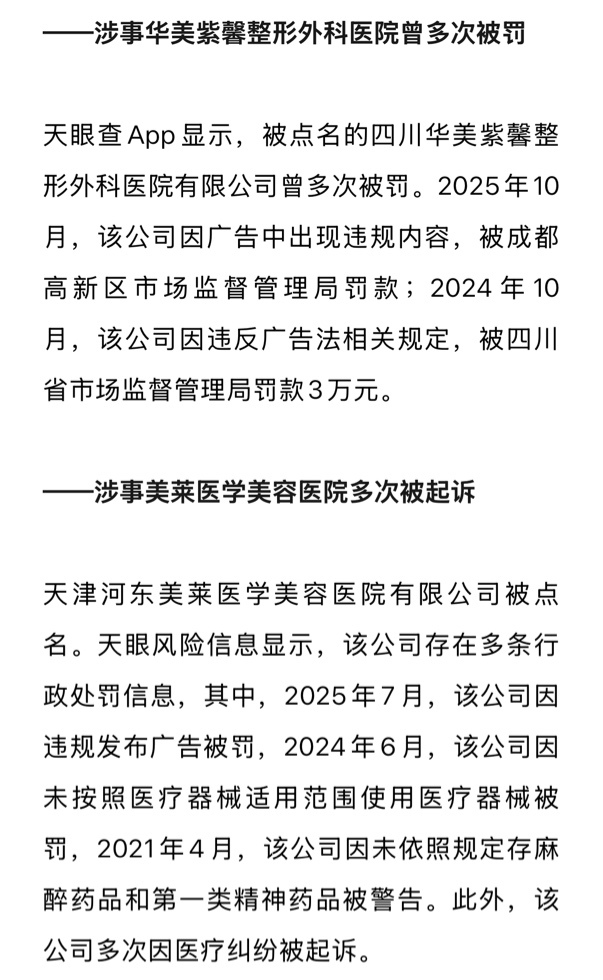 ——涉事华美紫馨整形外科医院曾多次被罚

天眼查App显示，被点名的四川华美紫馨整形外科医院有限公司曾多次被罚。2025年10月，该公司因广告中出现违规内容，被成都高新区市场监督管理局罚款；2024年10月，该公司因违反广告法相关规定，被四川省市场监督管理局罚款3万元。

——涉事美莱医学美容医院多次被起诉

天津河东美莱医学美容医院有限公司被点名。天眼风险信息显示，该公司存在多条行政处罚信息，其中，2025年7月，该公司因违规发布广告被罚，2024年6月，该公司因未按照医疗器械适用范围使用医疗器械被罚，2021年4月，该公司因未依照规定存麻醉药品和第一类精神药品被警告。此外，该公司多次因医疗纠纷被起诉。